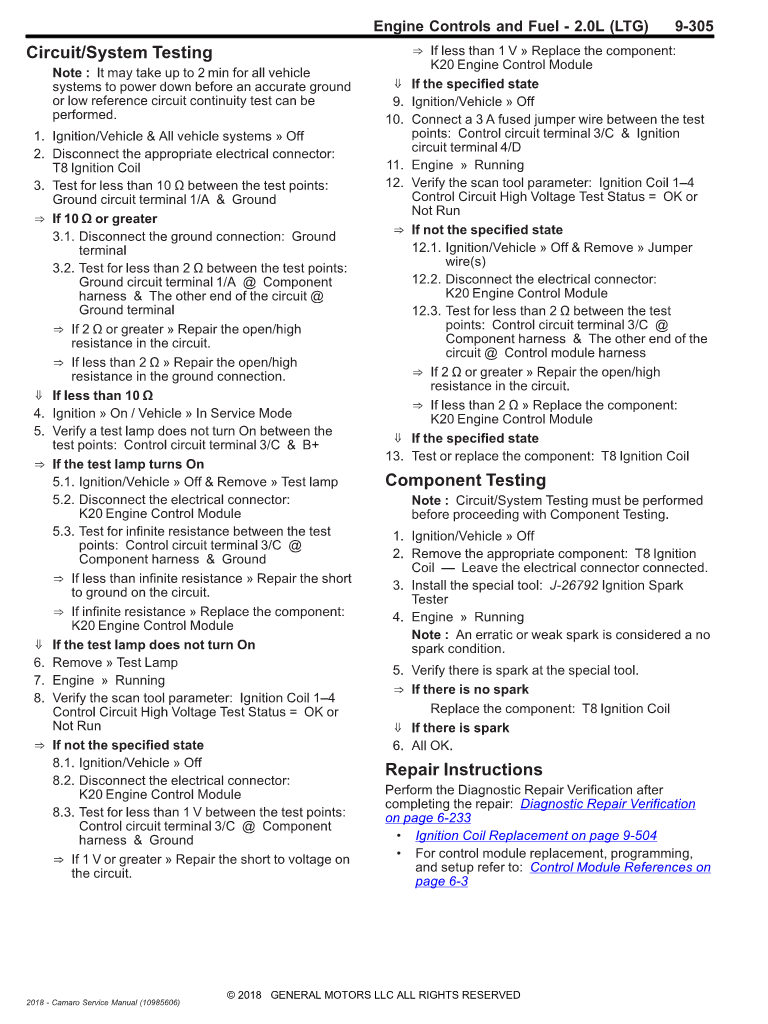 Engine Controls and Fuel - 2.0L (LTG) 9-305

Circuit/System Testing

Note : It may take up to 2 min for all vehicle systems to power down before an accurate ground or low reference circuit continuity test can be performed.

1. Ignition/Vehicle & All vehicle systems » Off
2. Disconnect the appropriate electrical connector: T8 Ignition Coil
3. Test for less than 10 Ω between the test points: Ground circuit terminal 1/A & Ground

⇒ If 10 Ω or greater

3.1. Disconnect the ground connection: Ground terminal
3.2. Test for less than 2 Ω between the test points: Ground circuit terminal 1/A @ Component harness & The other end of the circuit @ Ground terminal

⇒ If 2 Ω or greater » Repair the open/high resistance in the circuit.

⇒ If less than 2 Ω » Repair the open/high resistance in the ground connection.

⇓ If less than 10 Ω

4. Ignition » On / Vehicle » In Service Mode
5. Verify a test lamp does not turn On between the test points: Control circuit terminal 3/C & B+

⇒ If the test lamp turns On

5.1. Ignition/Vehicle » Off & Remove » Test lamp
5.2. Disconnect the electrical connector: K20 Engine Control Module
5.3. Test for infinite resistance between the test points: Control circuit terminal 3/C @ Component harness & Ground

⇒ If less than infinite resistance » Repair the short to ground on the circuit.

⇒ If infinite resistance » Replace the component: K20 Engine Control Module

⇓ If the test lamp does not turn On

6. Remove » Test Lamp
7. Engine » Running
8. Verify the scan tool parameter: Ignition Coil 1–4 Control Circuit High Voltage Test Status = OK or Not Run

⇒ If not the specified state

8.1. Ignition/Vehicle » Off
8.2. Disconnect the electrical connector: K20 Engine Control Module
8.3. Test for less than 1 V between the test points: Control circuit terminal 3/C @ Component harness & Ground

⇒ If 1 V or greater » Repair the short to voltage on the circuit.

⇒ If less than 1 V » Replace the component: K20 Engine Control Module

⇓ If the specified state

9. Ignition/Vehicle » Off
10. Connect a 3 A fused jumper wire between the test points: Control circuit terminal 3/C & Ignition circuit terminal 4/D
11. Engine » Running
12. Verify the scan tool parameter: Ignition Coil 1–4 Control Circuit High Voltage Test Status = OK or Not Run

⇒ If not the specified state

12.1. Ignition/Vehicle » Off & Remove » Jumper wire(s)
12.2. Disconnect the electrical connector: K20 Engine Control Module
12.3. Test for less than 2 Ω between the test points: Control circuit terminal 3/C @ Component harness & The other end of the circuit @ Control module harness

⇒ If 2 Ω or greater » Repair the open/high resistance in the circuit.

⇒ If less than 2 Ω » Replace the component: K20 Engine Control Module

⇓ If the specified state

13. Test or replace the component: T8 Ignition Coil

Component Testing

Note : Circuit/System Testing must be performed before proceeding with Component Testing.

1. Ignition/Vehicle » Off
2. Remove the appropriate component: T8 Ignition Coil — Leave the electrical connector connected.
3. Install the special tool: J-26792 Ignition Spark Tester
4. Engine » Running

Note : An erratic or weak spark is considered a no spark condition.

5. Verify there is spark at the special tool.

⇒ If there is no spark

Replace the component: T8 Ignition Coil

⇓ If there is spark

6. All OK.

Repair Instructions

Perform the Diagnostic Repair Verification after completing the repair: Diagnostic Repair Verification on page 6-233

• Ignition Coil Replacement on page 9-504
• For control module replacement, programming, and setup refer to: Control Module References on page 6-3

2018 - Camaro Service Manual (10985606)

© 2018 GENERAL MOTORS LLC ALL RIGHTS RESERVED